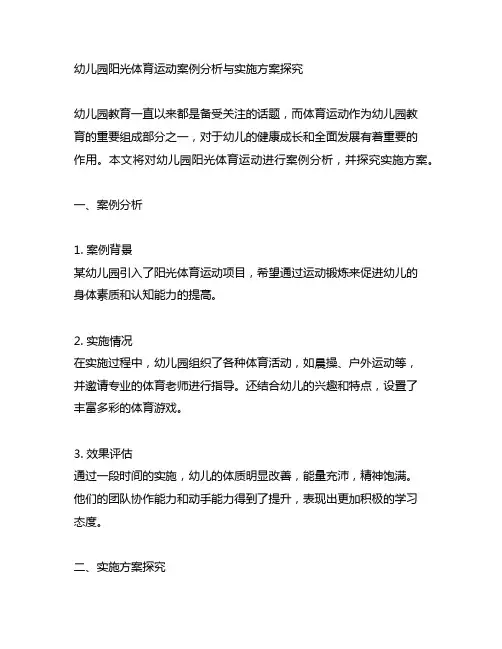 幼儿园阳光体育运动案例分析与实施方案探究

幼儿园教育一直以来都是备受关注的话题，而体育运动作为幼儿园教育的重要组成部分之一，对于幼儿的健康成长和全面发展有着重要的作用。本文将对幼儿园阳光体育运动进行案例分析，并探究实施方案。

一、案例分析

1. 案例背景
某幼儿园引入了阳光体育运动项目，希望通过运动锻炼来促进幼儿的身体素质和认知能力的提高。

2. 实施情况
在实施过程中，幼儿园组织了各种体育活动，如晨操、户外运动等，并邀请专业的体育老师进行指导。还结合幼儿的兴趣和特点，设置了丰富多彩的体育游戏。

3. 效果评估
通过一段时间的实施，幼儿的体质明显改善，能量充沛，精神饱满。他们的团队协作能力和动手能力得到了提升，表现出更加积极的学习态度。

二、实施方案探究